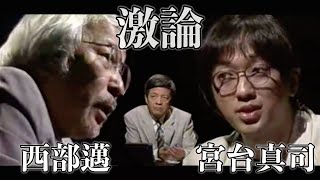 激論

西部邁

宮台真司